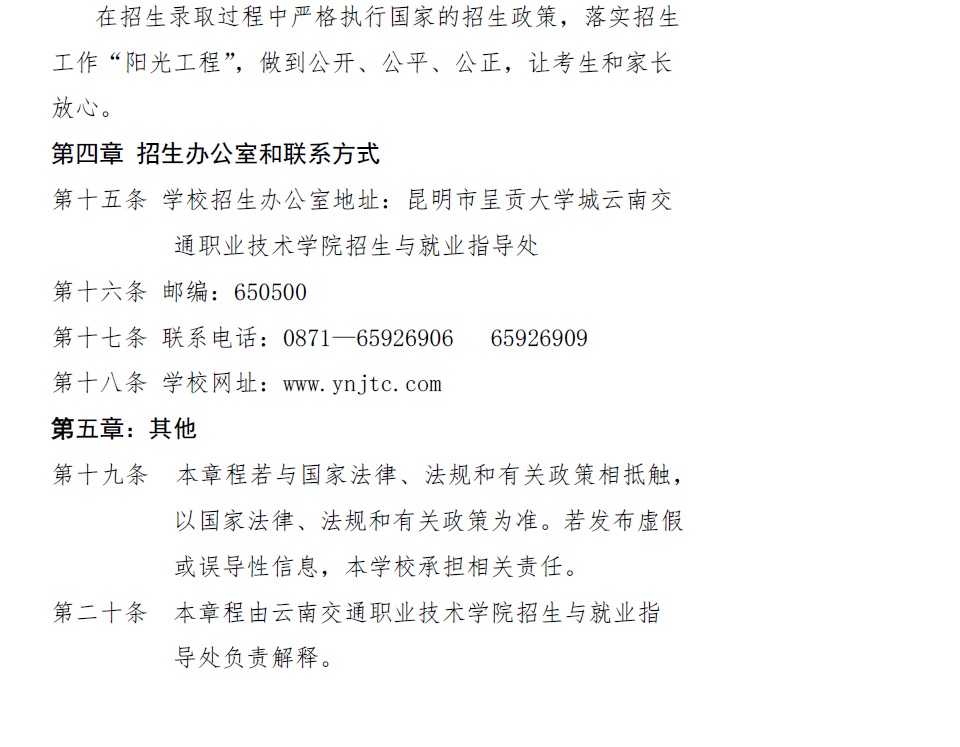 在招生录取过程中严格执行国家的招生政策，落实招生工作“阳光工程”，做到公开、公平、公正，让考生和家长放心。

第四章 招生办公室和联系方式

第十五条 学校招生办公室地址：昆明市呈贡大学城云南交通职业技术学院招生与就业指导处

第十六条 邮编：650500

第十七条 联系电话：0871—65926906 65926909

第十八条 学校网址：www.ynjtc.com

第五章：其他

第十九条 本章程若与国家法律、法规和有关政策相抵触，以国家法律、法规和有关政策为准。若发布虚假或误导性信息，本学校承担相关责任。

第二十条 本章程由云南交通职业技术学院招生与就业指导处负责解释。